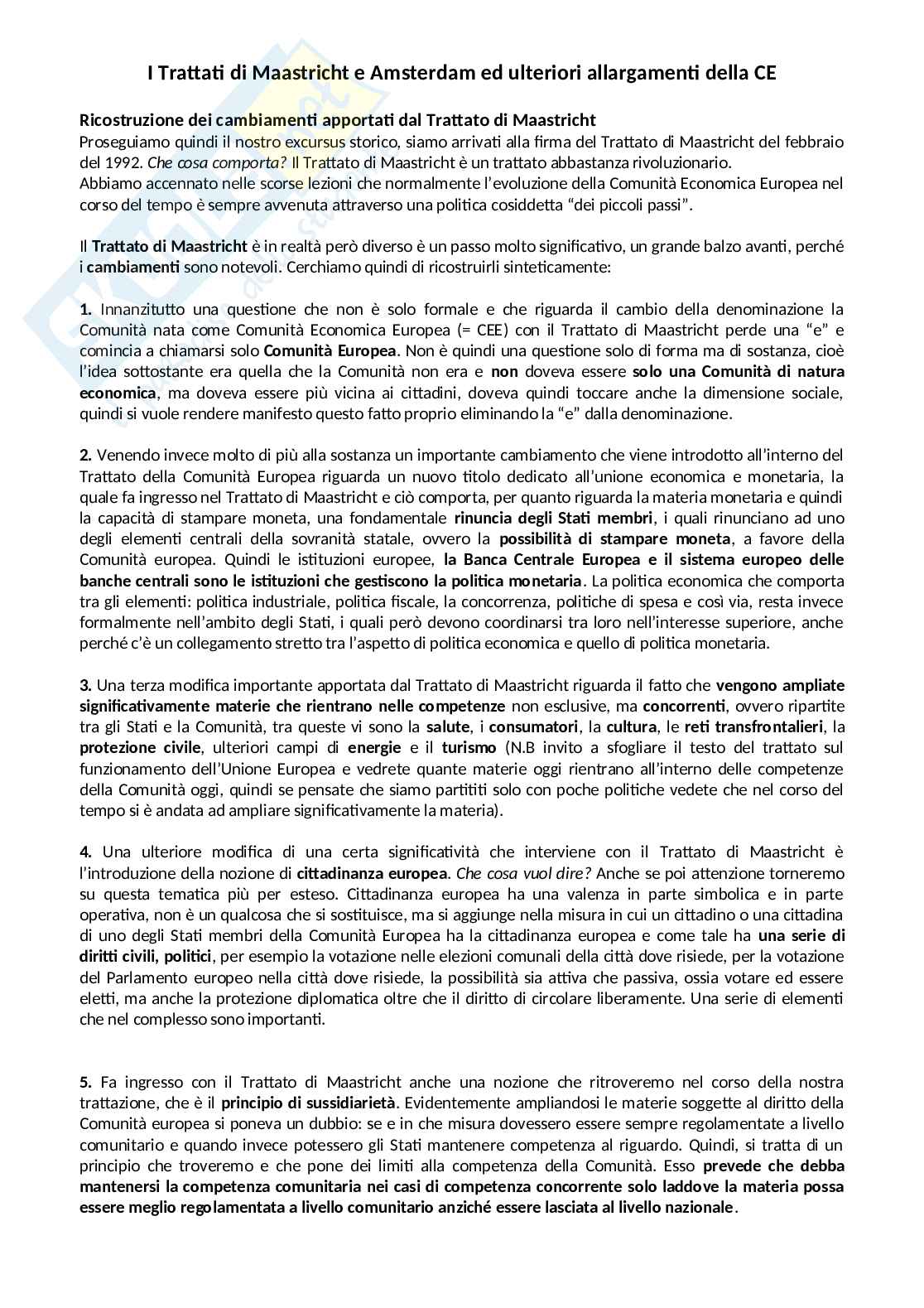 I Trattati di Maastricht e Amsterdam ed ulteriori allargamenti della CE

Ricostruzione dei cambiamenti apportati dal Trattato di Maastricht
Proseguiamo quindi il nostro excursus storico, siamo arrivati alla firma del Trattato di Maastricht del febbraio del 1992. Che cosa comporta? Il Trattato di Maastricht è un trattato abbastanza rivoluzionario.
Abbiamo accennato nelle scorse lezioni che normalmente l'evoluzione della Comunità Economica Europea nel corso del tempo è sempre avvenuta attraverso una politica cosiddetta "dei piccoli passi".

Il Trattato di Maastricht è in realtà però diverso è un passo molto significativo, un grande balzo avanti, perché i cambiamenti sono notevoli. Cerchiamo quindi di ricostruirli sinteticamente:

1. Innanzitutto una questione che non è solo formale e che riguarda il cambio della denominazione la Comunità nata come Comunità Economica Europea (= CEE) con il Trattato di Maastricht perde una "e" e comincia a chiamarsi solo Comunità Europea. Non è quindi una questione solo di forma ma di sostanza, cioè l'idea sottostante era quella che la Comunità non era e non doveva essere solo una Comunità di natura economica, ma doveva essere più vicina ai cittadini, doveva quindi toccare anche la dimensione sociale, quindi si vuole rendere manifesto questo fatto proprio eliminando la "e" dalla denominazione.

2. Venendo invece molto di più alla sostanza un importante cambiamento che viene introdotto all'interno del Trattato della Comunità Europea riguarda un nuovo titolo dedicato all'unione economica e monetaria, la quale fa ingresso nel Trattato di Maastricht e ciò comporta, per quanto riguarda la materia monetaria e quindi la capacità di stampare moneta, una fondamentale rinuncia degli Stati membri, i quali rinunciano ad uno degli elementi centrali della sovranità statale, ovvero la possibilità di stampare moneta, a favore della Comunità europea. Quindi le istituzioni europee, la Banca Centrale Europea e il sistema europeo delle banche centrali sono le istituzioni che gestiscono la politica monetaria. La politica economica che comporta tra gli elementi: politica industriale, politica fiscale, la concorrenza, politiche di spesa e così via, resta invece formalmente nell'ambito degli Stati, i quali però devono coordinarsi tra loro nell'interesse superiore, anche perché c'è un collegamento stretto tra l'aspetto di politica economica e quello di politica monetaria.

3. Una terza modifica importante apportata dal Trattato di Maastricht riguarda il fatto che vengono ampliate significativamente materie che rientrano nelle competenze non esclusive, ma concorrenti, ovvero ripartite tra gli Stati e la Comunità, tra queste vi sono la salute, i consumatori, la cultura, le reti transfrontalieri, la protezione civile, ulteriori campi di energie e il turismo (N.B invito a sfogliare il testo del trattato sul funzionamento dell'Unione Europea e vedrete quante materie oggi rientrano all'interno delle competenze della Comunità oggi, quindi se pensate che siamo partititi solo con poche politiche vedete che nel corso del tempo si è andata ad ampliare significativamente la materia).

4. Una ulteriore modifica di una certa significatività che interviene con il Trattato di Maastricht è l'introduzione della nozione di cittadinanza europea. Che cosa vuol dire? Anche se poi attenzione torneremo su questa tematica più per esteso. Cittadinanza europea ha una valenza in parte simbolica e in parte operativa, non è un qualcosa che si sostituisce, ma si aggiunge nella misura in cui un cittadino o una cittadina di uno degli Stati membri della Comunità Europea ha la cittadinanza europea e come tale ha una serie di diritti civili, politici, per esempio la votazione nelle elezioni comunali della città dove risiede, per la votazione del Parlamento europeo nella città dove risiede, la possibilità sia attiva che passiva, ossia votare ed essere eletti, ma anche la protezione diplomatica oltre che il diritto di circolare liberamente. Una serie di elementi che nel complesso sono importanti.

5. Fa ingresso con il Trattato di Maastricht anche una nozione che ritroveremo nel corso della nostra trattazione, che è il principio di sussidiarietà. Evidentemente ampliandosi le materie soggette al diritto della Comunità europea si poneva un dubbio: se e in che misura dovessero essere sempre regolamentate a livello comunitario e quando invece potessero gli Stati mantenere competenza al riguardo. Quindi, si tratta di un principio che troveremo e che pone dei limiti alla competenza della Comunità. Esso prevede che debba mantenersi la competenza comunitaria nei casi di competenza concorrente solo laddove la materia possa essere meglio regolamentata a livello comunitario anziché essere lasciata al livello nazionale.